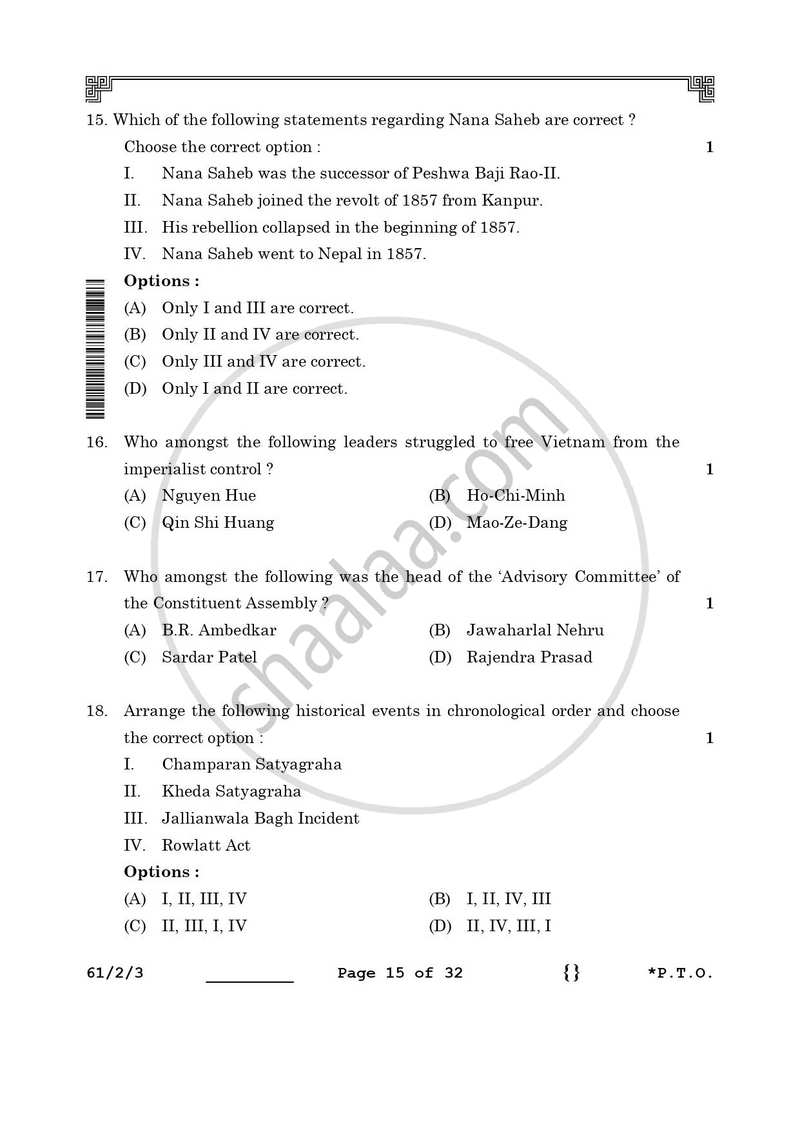 15. Which of the following statements regarding Nana Saheb are correct ?

Choose the correct option : 1

I. Nana Saheb was the successor of Peshwa Baji Rao-II.

II. Nana Saheb joined the revolt of 1857 from Kanpur.

III. His rebellion collapsed in the beginning of 1857.

IV. Nana Saheb went to Nepal in 1857.

Options :

(A) Only I and III are correct.

(B) Only II and IV are correct.

(C) Only III and IV are correct.

(D) Only I and II are correct.

16. Who amongst the following leaders struggled to free Vietnam from the imperialist control ? 1

(A) Nguyen Hue (B) Ho-Chi-Minh

(C) Qin Shi Huang (D) Mao-Ze-Dang

17. Who amongst the following was the head of the 'Advisory Committee' of the Constituent Assembly ? 1

(A) B.R. Ambedkar (B) Jawaharlal Nehru

(C) Sardar Patel (D) Rajendra Prasad

18. Arrange the following historical events in chronological order and choose the correct option : 1

I. Champaran Satyagraha

II. Kheda Satyagraha

III. Jallianwala Bagh Incident

IV. Rowlatt Act

Options :

(A) I, II, III, IV (B) I, II, IV, III

(C) II, III, I, IV (D) II, IV, III, I

61/2/3 ____ Page 15 of 32 {} *P.T.O.

shaalaa.com